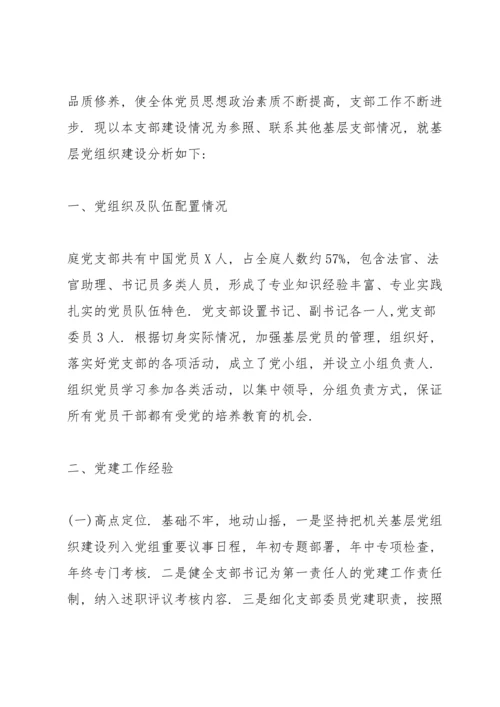 品质修养，使全体党员思想政治素质不断提高，支部工作不断进步．现以本支部建设情况为参照、联系其他基层支部情况，就基层党组织建设分析如下：

一、党组织及队伍配置情况

庭党支部共有中国党员X人，占全庭人数约57%，包含法官、法官助理、书记员多类人员，形成了专业知识经验丰富、专业实践扎实的党员队伍特色．党支部设置书记、副书记各一人，党支部委员3人．根据切身实际情况，加强基层党员的管理，组织好，落实好党支部的各项活动，成立了党小组，并设立小组负责人．组织党员学习参加各类活动，以集中领导，分组负责方式，保证所有党员干部都有受党的培养教育的机会．

二、党建工作经验

(一)高点定位．基础不牢，地动山摇，一是坚持把机关基层党组织建设列入党组重要议事日程，年初专题部署，年中专项检查，年终专门考核．二是健全支部书记为第一责任人的党建工作责任制，纳入述职评议考核内容．三是细化支部委员党建职责，按照